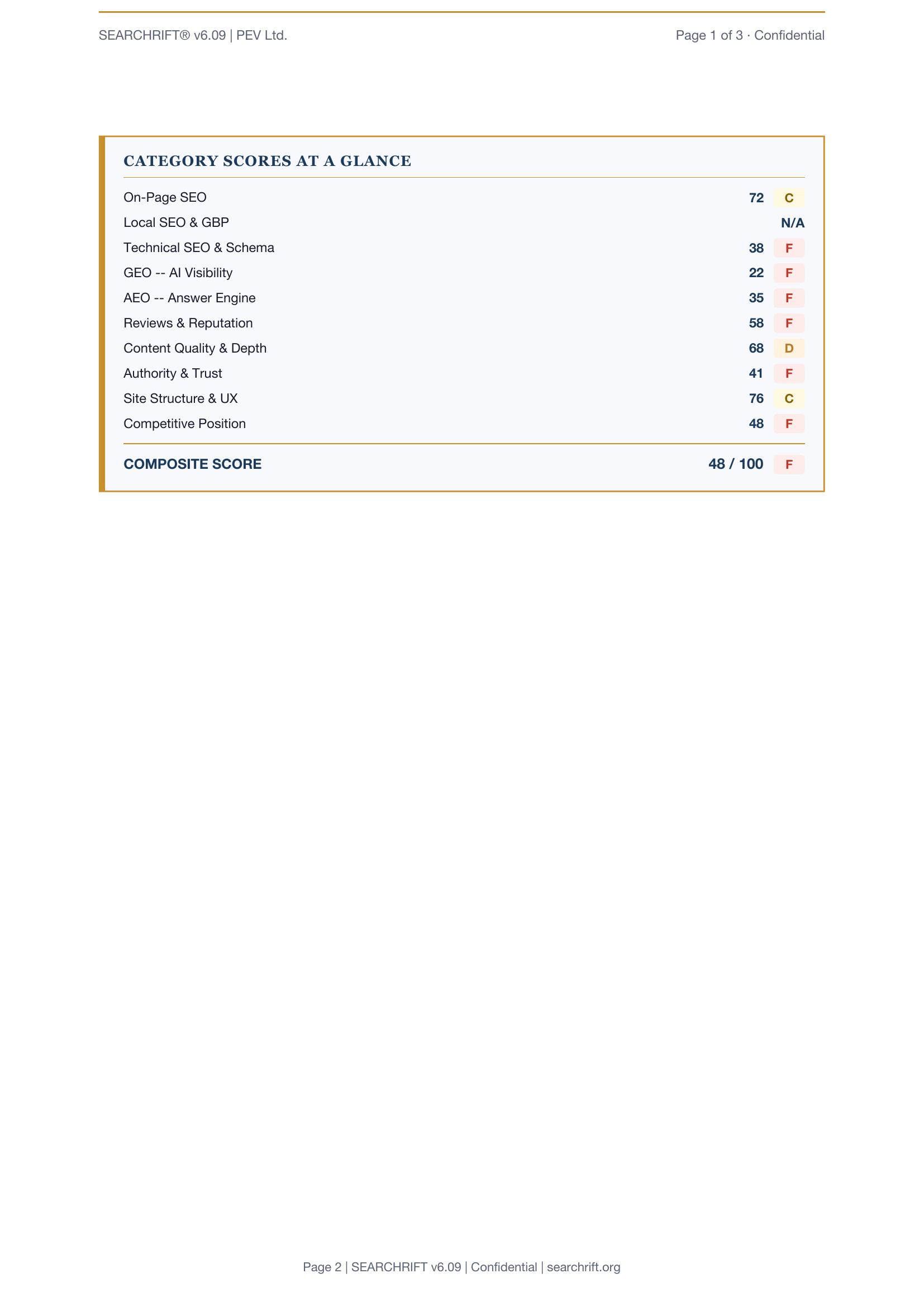 SEARCHRIFT® v6.09 | PEV Ltd.

Page 1 of 3 · Confidential

CATEGORY SCORES AT A GLANCE

On-Page SEO 72 C
Local SEO & GBP N/A
Technical SEO & Schema 38 F
GEO -- AI Visibility 22 F
AEO -- Answer Engine 35 F
Reviews & Reputation 58 F
Content Quality & Depth 68 D
Authority & Trust 41 F
Site Structure & UX 76 C
Competitive Position 48 F

COMPOSITE SCORE 48 / 100 F

Page 2 | SEARCHRIFT v6.09 | Confidential | searchrift.org